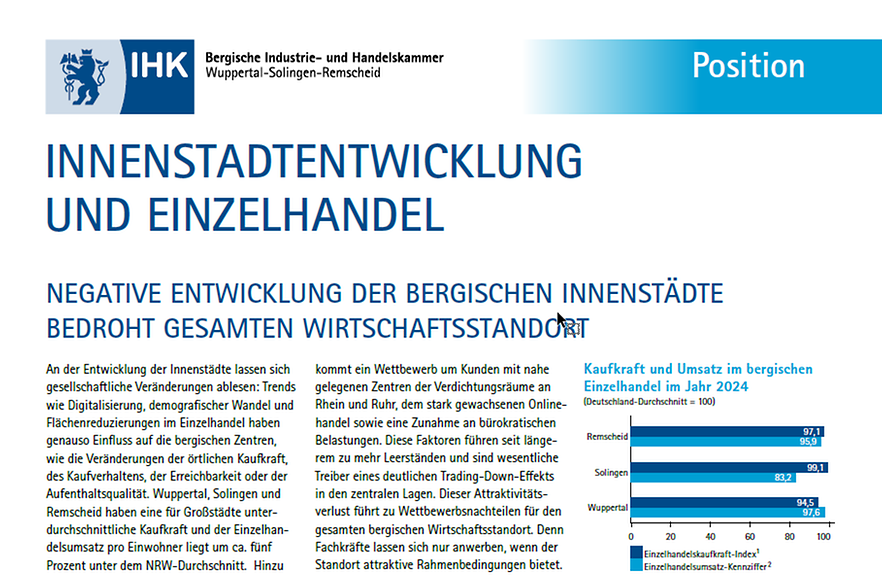 IHK Bergische Industrie- und Handelskammer Wuppertal-Solingen-Remscheid

Position

INNENSTADTENTWICKLUNG UND EINZELHANDEL

NEGATIVE ENTWICKLUNG DER BERGISCHEN INNENSTÄDTE BEDROHT GESAMTEN WIRTSCHAFTSSTANDORT

An der Entwicklung der Innenstädte lassen sich gesellschaftliche Veränderungen ablesen: Trends wie Digitalisierung, demografischer Wandel und Flächenreduzierungen im Einzelhandel haben genauso Einfluss auf die bergischen Zentren, wie die Veränderungen der örtlichen Kaufkraft, des Kaufverhaltens, der Erreichbarkeit oder der Aufenthaltsqualität. Wuppertal, Solingen und Remscheid haben eine für Großstädte unterdurchschnittliche Kaufkraft und der Einzelhandelsumsatz pro Einwohner liegt um ca. fünf Prozent unter dem NRW-Durchschnitt. Hinzu kommt ein Wettbewerb um Kunden mit nahe gelegenen Zentren der Verdichtungsräume an Rhein und Ruhr, dem stark gewachsenen Onlinehandel sowie eine Zunahme an bürokratischen Belastungen. Diese Faktoren führen seit längerem zu mehr Leerständen und sind wesentliche Treiber eines deutlichen Trading-Down-Effekts in den zentralen Lagen. Dieser Attraktivitätsverlust führt zu Wettbewerbsnachteilen für den gesamten bergischen Wirtschaftsstandort. Denn Fachkräfte lassen sich nur anwerben, wenn der Standort attraktive Rahmenbedingungen bietet.

Kaufkraft und Umsatz im bergischen Einzelhandel im Jahr 2024
(Deutschland-Durchschnitt = 100)

Remscheid 97,1 95,9
Solingen 99,1 83,2
Wuppertal 94,5 97,6

0 20 40 60 80 100

Einzelhandelskaufkraft-Index$^1$
Einzelhandelsumsatz-Kennziffer$^2$